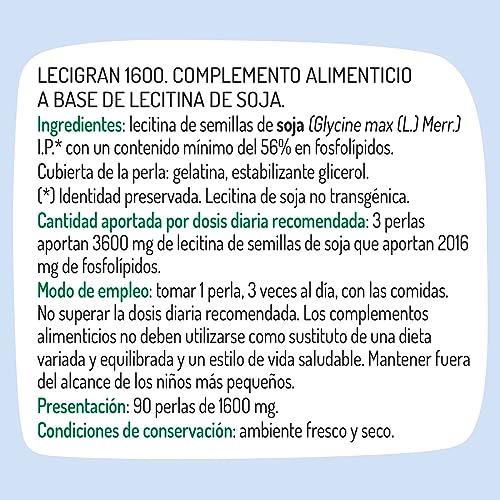 LECIGRAN 1600. COMPLEMENTO ALIMENTICIO A BASE DE LECITINA DE SOJA.
Ingredientes: lecitina de semillas de soja (Glycine max (L.) Merr.) I.P.* con un contenido mínimo del 56% en fosfolípidos.
Cubierta de la perla: gelatina, estabilizante glicerol.
(*) Identidad preservada. Lecitina de soja no transgénica.
Cantidad aportada por dosis diaria recomendada: 3 perlas aportan 3600 mg de lecitina de semillas de soja que aportan 2016 mg de fosfolípidos.
Modo de empleo: tomar 1 perla, 3 veces al día, con las comidas. No superar la dosis diaria recomendada. Los complementos alimenticios no deben utilizarse como sustituto de una dieta variada y equilibrada y un estilo de vida saludable. Mantener fuera del alcance de los niños más pequeños.
Presentación: 90 perlas de 1600 mg.
Condiciones de conservación: ambiente fresco y seco.